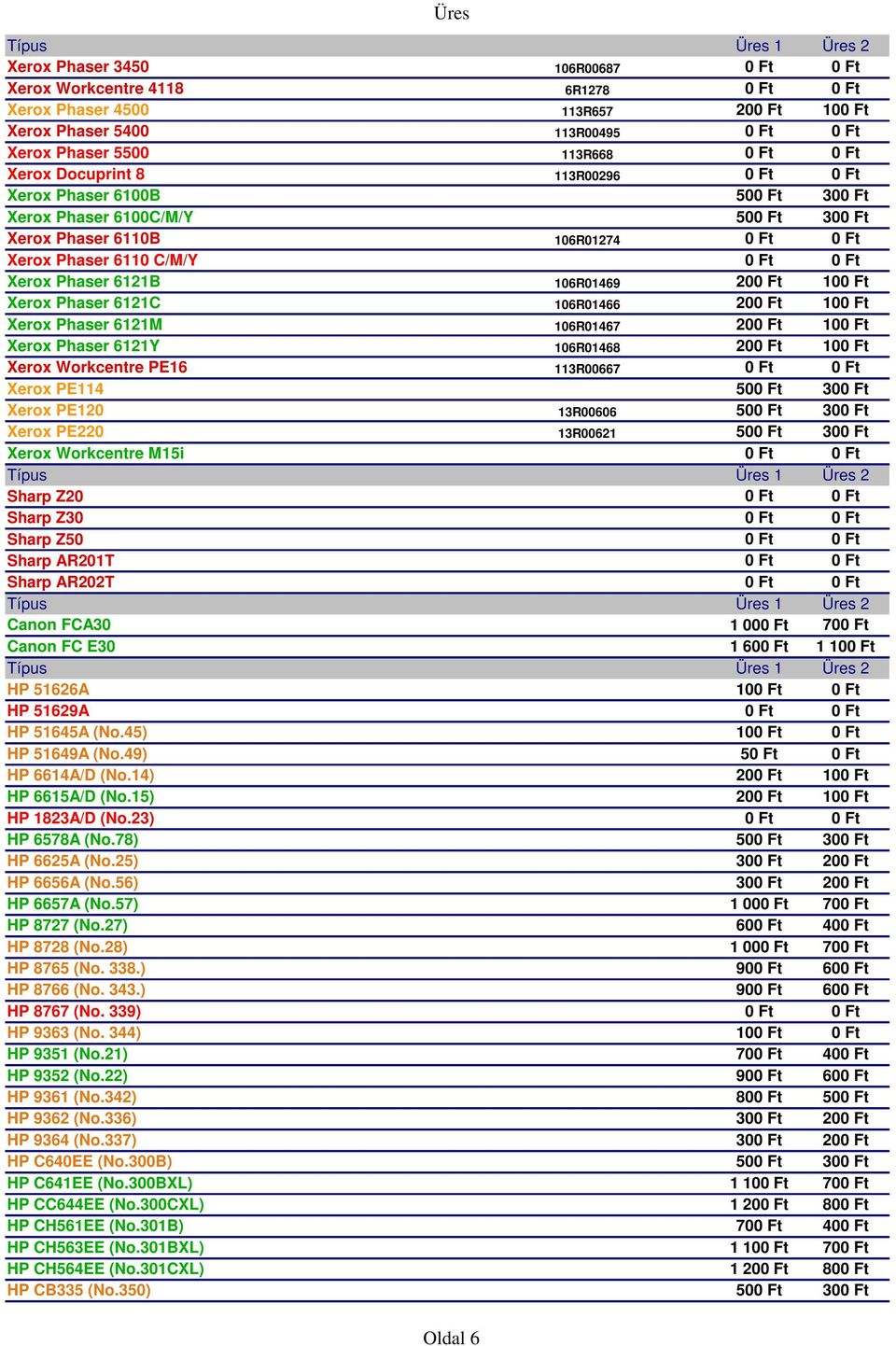 Üres

| Típus | | Üres 1 | Üres 2 |
|---|---|---|---|
| Xerox Phaser 3450 | 106R00687 | 0 Ft | 0 Ft |
| Xerox Workcentre 4118 | 6R1278 | 0 Ft | 0 Ft |
| Xerox Phaser 4500 | 113R657 | 200 Ft | 100 Ft |
| Xerox Phaser 5400 | 113R00495 | 0 Ft | 0 Ft |
| Xerox Phaser 5500 | 113R668 | 0 Ft | 0 Ft |
| Xerox Docuprint 8 | 113R00296 | 0 Ft | 0 Ft |
| Xerox Phaser 6100B | | 500 Ft | 300 Ft |
| Xerox Phaser 6100C/M/Y | | 500 Ft | 300 Ft |
| Xerox Phaser 6110B | 106R01274 | 0 Ft | 0 Ft |
| Xerox Phaser 6110 C/M/Y | | 0 Ft | 0 Ft |
| Xerox Phaser 6121B | 106R01469 | 200 Ft | 100 Ft |
| Xerox Phaser 6121C | 106R01466 | 200 Ft | 100 Ft |
| Xerox Phaser 6121M | 106R01467 | 200 Ft | 100 Ft |
| Xerox Phaser 6121Y | 106R01468 | 200 Ft | 100 Ft |
| Xerox Workcentre PE16 | 113R00667 | 0 Ft | 0 Ft |
| Xerox PE114 | | 500 Ft | 300 Ft |
| Xerox PE120 | 13R00606 | 500 Ft | 300 Ft |
| Xerox PE220 | 13R00621 | 500 Ft | 300 Ft |
| Xerox Workcentre M15i | | 0 Ft | 0 Ft |
| Típus | | Üres 1 | Üres 2 |
| Sharp Z20 | | 0 Ft | 0 Ft |
| Sharp Z30 | | 0 Ft | 0 Ft |
| Sharp Z50 | | 0 Ft | 0 Ft |
| Sharp AR201T | | 0 Ft | 0 Ft |
| Sharp AR202T | | 0 Ft | 0 Ft |
| Típus | | Üres 1 | Üres 2 |
| Canon FCA30 | | 1 000 Ft | 700 Ft |
| Canon FC E30 | | 1 600 Ft | 1 100 Ft |
| Típus | | Üres 1 | Üres 2 |
| HP 51626A | | 100 Ft | 0 Ft |
| HP 51629A | | 0 Ft | 0 Ft |
| HP 51645A (No.45) | | 100 Ft | 0 Ft |
| HP 51649A (No.49) | | 50 Ft | 0 Ft |
| HP 6614A/D (No.14) | | 200 Ft | 100 Ft |
| HP 6615A/D (No.15) | | 200 Ft | 100 Ft |
| HP 1823A/D (No.23) | | 0 Ft | 0 Ft |
| HP 6578A (No.78) | | 500 Ft | 300 Ft |
| HP 6625A (No.25) | | 300 Ft | 200 Ft |
| HP 6656A (No.56) | | 300 Ft | 200 Ft |
| HP 6657A (No.57) | | 1 000 Ft | 700 Ft |
| HP 8727 (No.27) | | 600 Ft | 400 Ft |
| HP 8728 (No.28) | | 1 000 Ft | 700 Ft |
| HP 8765 (No. 338.) | | 900 Ft | 600 Ft |
| HP 8766 (No. 343.) | | 900 Ft | 600 Ft |
| HP 8767 (No. 339) | | 0 Ft | 0 Ft |
| HP 9363 (No. 344) | | 100 Ft | 0 Ft |
| HP 9351 (No.21) | | 700 Ft | 400 Ft |
| HP 9352 (No.22) | | 900 Ft | 600 Ft |
| HP 9361 (No.342) | | 800 Ft | 500 Ft |
| HP 9362 (No.336) | | 300 Ft | 200 Ft |
| HP 9364 (No.337) | | 300 Ft | 200 Ft |
| HP C640EE (No.300B) | | 500 Ft | 300 Ft |
| HP C641EE (No.300BXL) | | 1 100 Ft | 700 Ft |
| HP CC644EE (No.300CXL) | | 1 200 Ft | 800 Ft |
| HP CH561EE (No.301B) | | 700 Ft | 400 Ft |
| HP CH563EE (No.301BXL) | | 1 100 Ft | 700 Ft |
| HP CH564EE (No.301CXL) | | 1 200 Ft | 800 Ft |
| HP CB335 (No.350) | | 500 Ft | 300 Ft |

Oldal 6